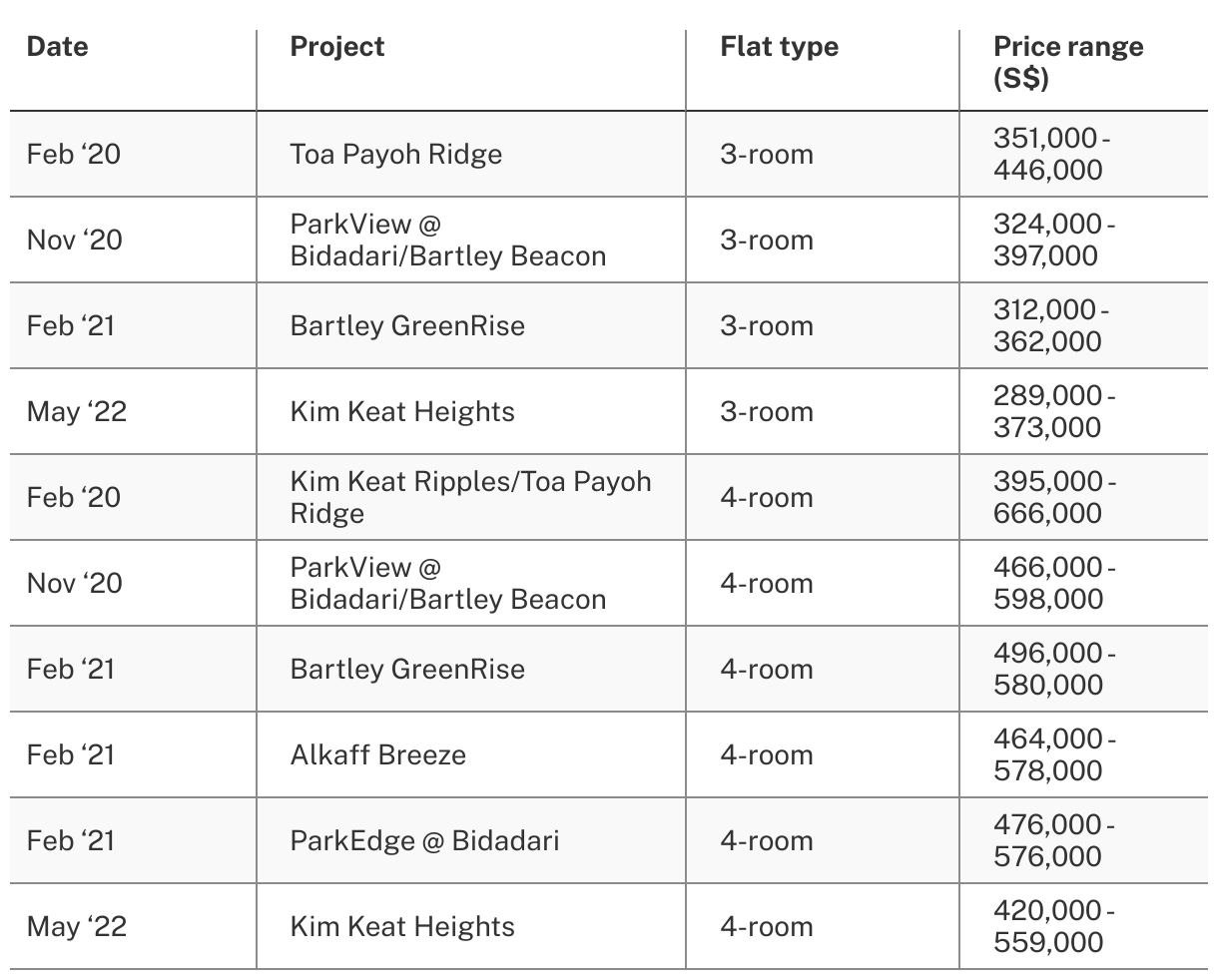 | Date | Project | Flat type | Price range (S$) |
|---|---|---|---|
| Feb ‘20 | Toa Payoh Ridge | 3-room | 351,000 - 446,000 |
| Nov ‘20 | ParkView @ Bidadari/Bartley Beacon | 3-room | 324,000 - 397,000 |
| Feb ‘21 | Bartley GreenRise | 3-room | 312,000 - 362,000 |
| May ‘22 | Kim Keat Heights | 3-room | 289,000 - 373,000 |
| Feb ‘20 | Kim Keat Ripples/Toa Payoh Ridge | 4-room | 395,000 - 666,000 |
| Nov ‘20 | ParkView @ Bidadari/Bartley Beacon | 4-room | 466,000 - 598,000 |
| Feb ‘21 | Bartley GreenRise | 4-room | 496,000 - 580,000 |
| Feb ‘21 | Alkaff Breeze | 4-room | 464,000 - 578,000 |
| Feb ‘21 | ParkEdge @ Bidadari | 4-room | 476,000 - 576,000 |
| May ‘22 | Kim Keat Heights | 4-room | 420,000 - 559,000 |